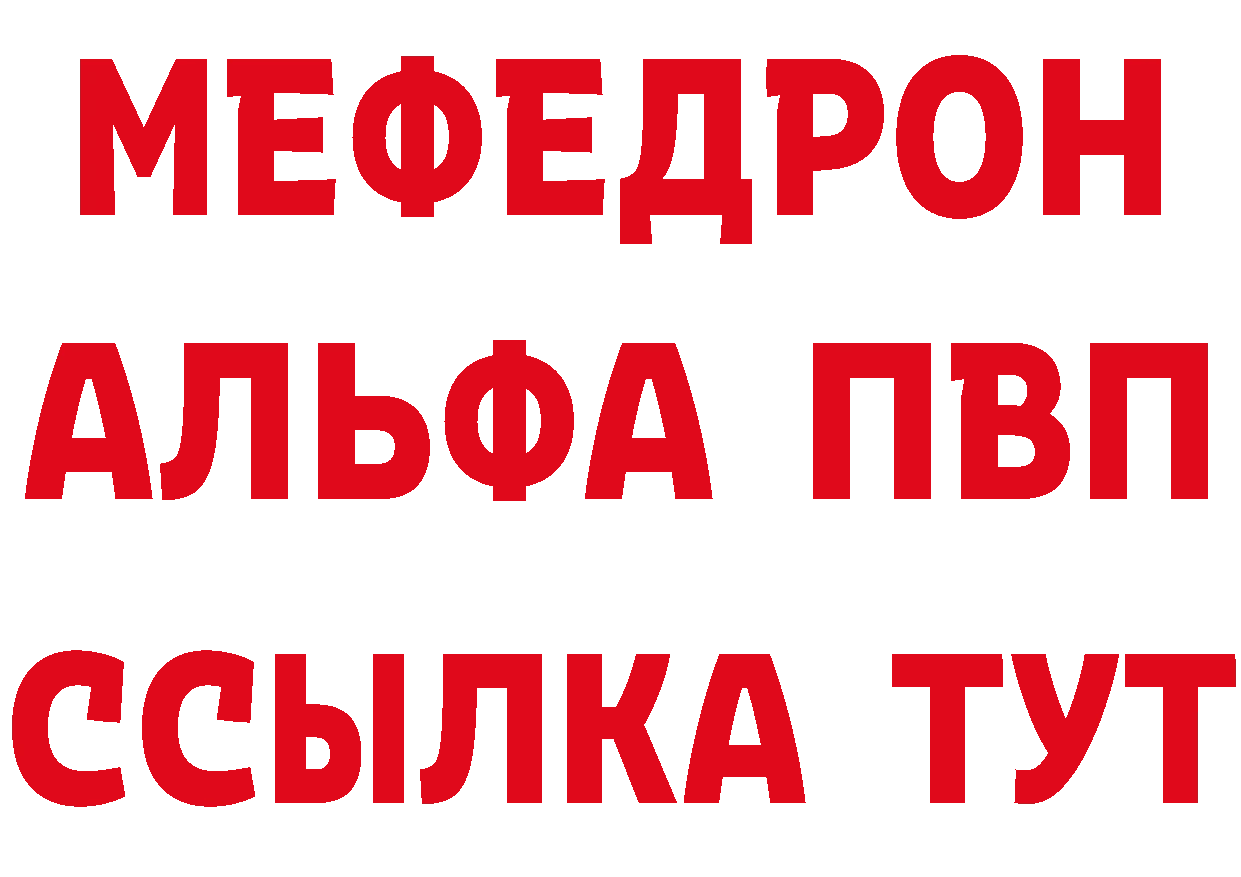 МЕФЕДРОН
АЛЬФА ПВП
ССЫЛКА ТУТ